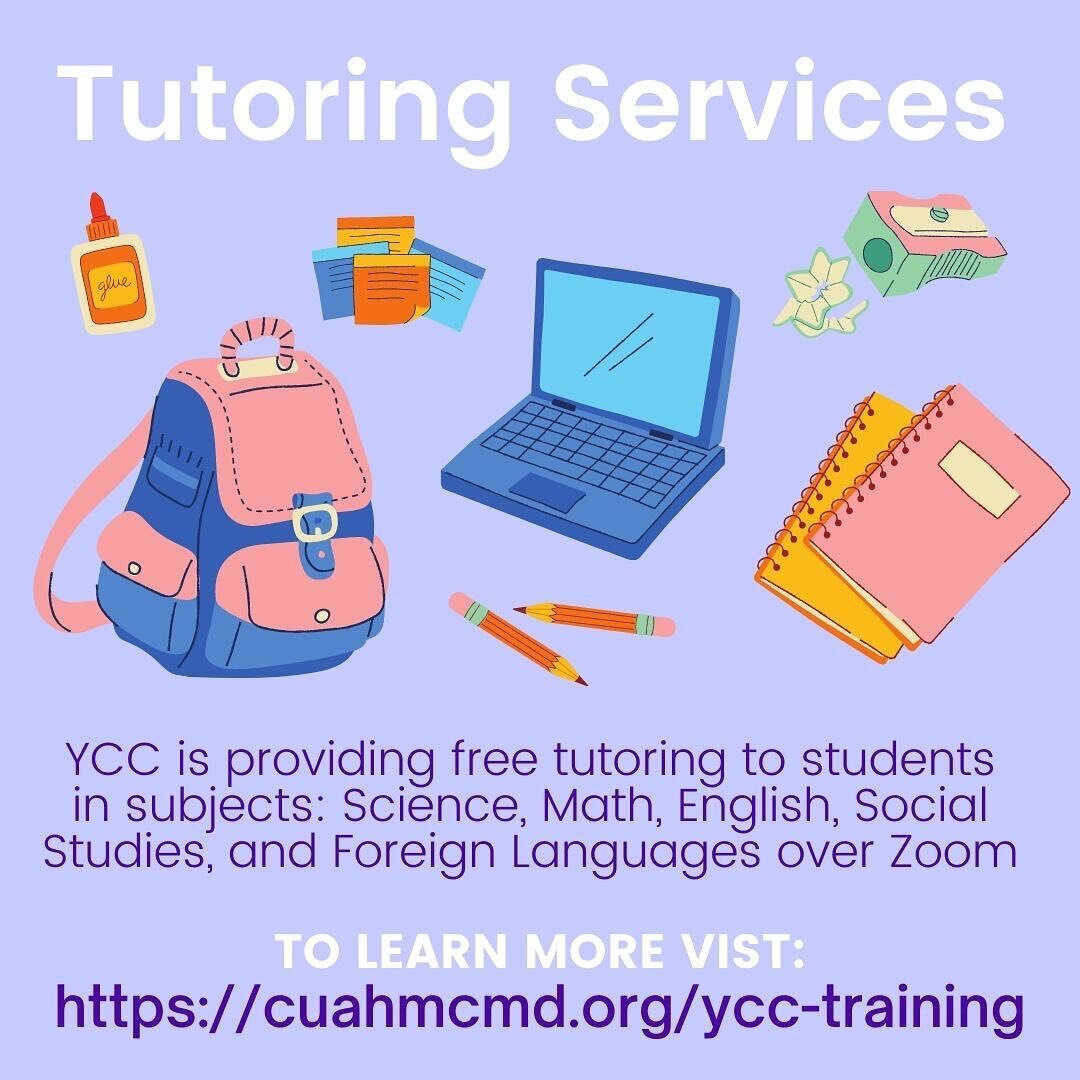 Tutoring Services

glue

YCC is providing free tutoring to students in subjects: Science, Math, English, Social Studies, and Foreign Languages over Zoom

TO LEARN MORE VIST:
https://cuahmcmd.org/ycc-training